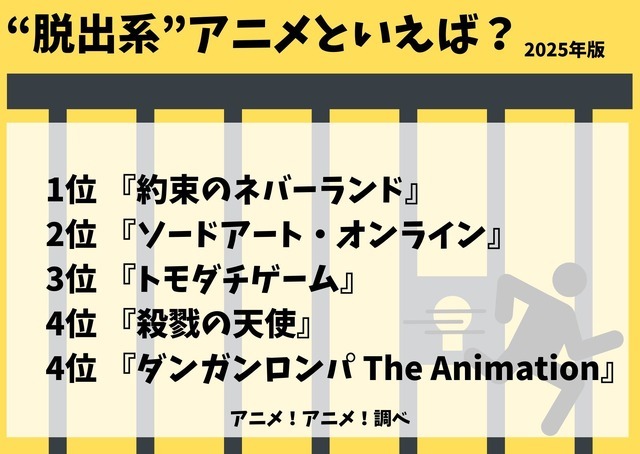 “脱出系”アニメといえば？ 2025年版

1位 『約束のネバーランド』
2位 『ソードアート・オンライン』
3位 『トモダチゲーム』
4位 『殺戮の天使』
4位 『ダンガンロンパ The Animation』

アニメ！アニメ！調べ